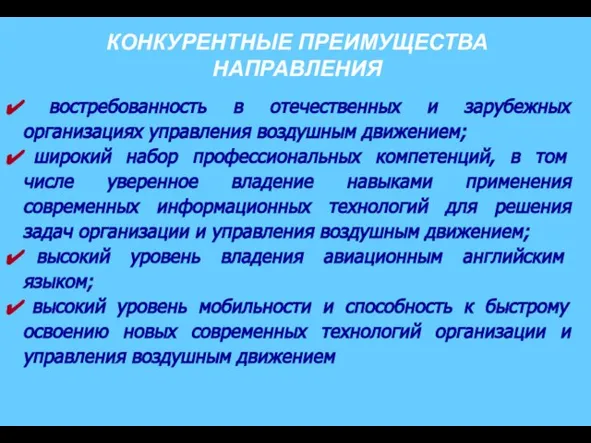 КОНКУРЕНТНЫЕ ПРЕИМУЩЕСТВА НАПРАВЛЕНИЯ

✔ востребованность в отечественных и зарубежных организациях управления воздушным движением;

✔ широкий набор профессиональных компетенций, в том числе уверенное владение навыками применения современных информационных технологий для решения задач организации и управления воздушным движением;

✔ высокий уровень владения авиационным английским языком;

✔ высокий уровень мобильности и способность к быстрому освоению новых современных технологий организации и управления воздушным движением